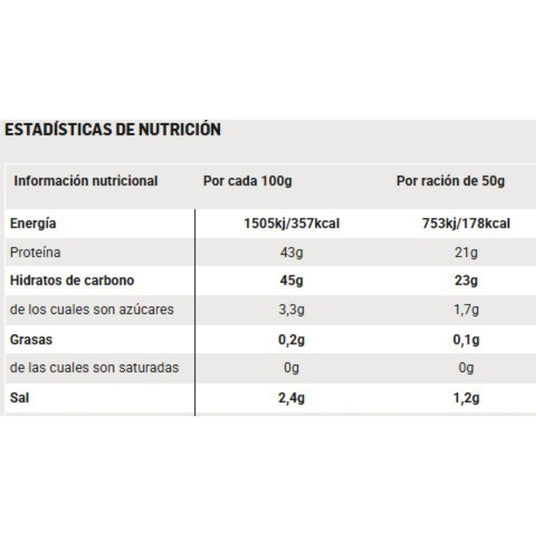 ESTADÍSTICAS DE NUTRICIÓN

| Información nutricional | Por cada 100g | Por ración de 50g |
|---|---|---|
| Energía | 1505kj/357kcal | 753kj/178kcal |
| Proteína | 43g | 21g |
| Hidratos de carbono | 45g | 23g |
| de los cuales son azúcares | 3,3g | 1,7g |
| Grasas | 0,2g | 0,1g |
| de las cuales son saturadas | 0g | 0g |
| Sal | 2,4g | 1,2g |